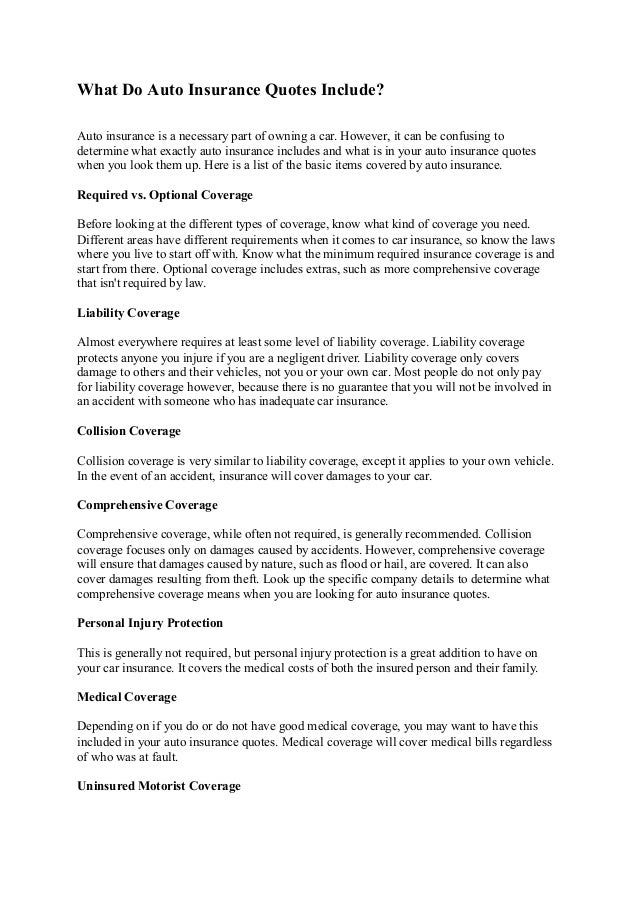 What Do Auto Insurance Quotes Include?

Auto insurance is a necessary part of owning a car. However, it can be confusing to determine what exactly auto insurance includes and what is in your auto insurance quotes when you look them up. Here is a list of the basic items covered by auto insurance.

Required vs. Optional Coverage

Before looking at the different types of coverage, know what kind of coverage you need. Different areas have different requirements when it comes to car insurance, so know the laws where you live to start off with. Know what the minimum required insurance coverage is and start from there. Optional coverage includes extras, such as more comprehensive coverage that isn't required by law.

Liability Coverage

Almost everywhere requires at least some level of liability coverage. Liability coverage protects anyone you injure if you are a negligent driver. Liability coverage only covers damage to others and their vehicles, not you or your own car. Most people do not only pay for liability coverage however, because there is no guarantee that you will not be involved in an accident with someone who has inadequate car insurance.

Collision Coverage

Collision coverage is very similar to liability coverage, except it applies to your own vehicle. In the event of an accident, insurance will cover damages to your car.

Comprehensive Coverage

Comprehensive coverage, while often not required, is generally recommended. Collision coverage focuses only on damages caused by accidents. However, comprehensive coverage will ensure that damages caused by nature, such as flood or hail, are covered. It can also cover damages resulting from theft. Look up the specific company details to determine what comprehensive coverage means when you are looking for auto insurance quotes.

Personal Injury Protection

This is generally not required, but personal injury protection is a great addition to have on your car insurance. It covers the medical costs of both the insured person and their family.

Medical Coverage

Depending on if you do or do not have good medical coverage, you may want to have this included in your auto insurance quotes. Medical coverage will cover medical bills regardless of who was at fault.

Uninsured Motorist Coverage